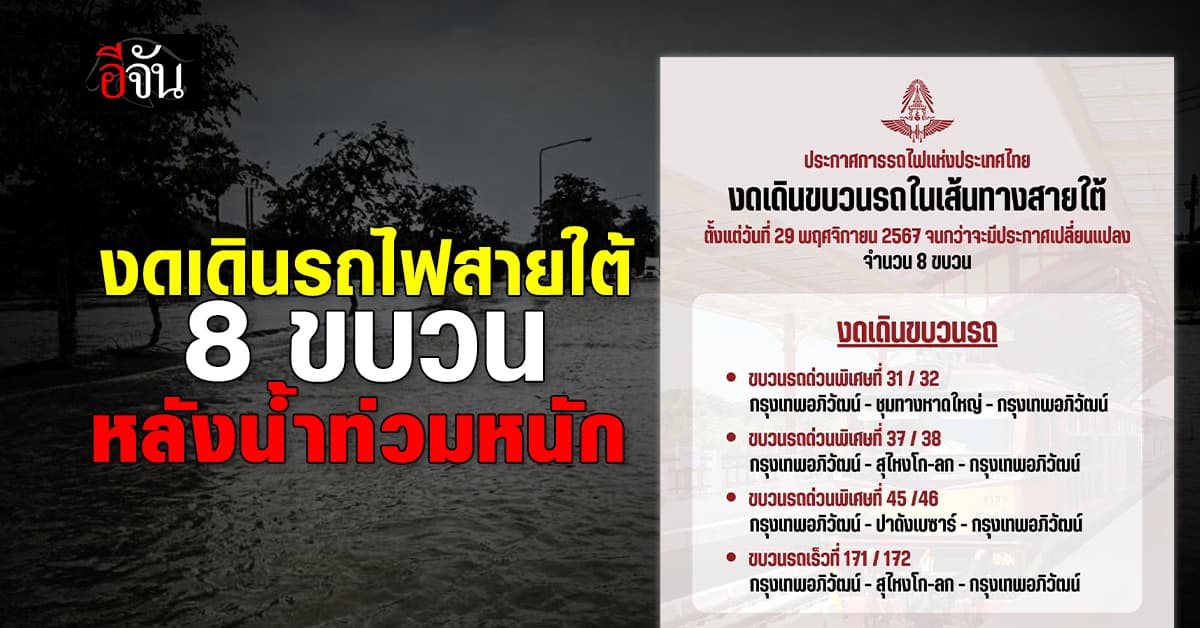 อีจัน

งดเดินรถไฟสายใต้
8 ขบวน
หลังน้ำท่วมหนัก

ประกาศการรถไฟแห่งประเทศไทย
งดเดินขบวนรถในเส้นทางสายใต้
ตั้งแต่วันที่ 29 พฤศจิกายน 2567 จนกว่าจะมีประกาศเปลี่ยนแปลง
จำนวน 8 ขบวน

งดเดินขบวนรถ

ขบวนรถด่วนพิเศษที่ 31 / 32
กรุงเทพอภิวัฒน์ - ชุมทางหาดใหญ่ - กรุงเทพอภิวัฒน์

ขบวนรถด่วนพิเศษที่ 37 / 38
กรุงเทพอภิวัฒน์ - สุไหงโก-ลก - กรุงเทพอภิวัฒน์

ขบวนรถด่วนพิเศษที่ 45 /46
กรุงเทพอภิวัฒน์ - ปาดังเบซาร์ - กรุงเทพอภิวัฒน์

ขบวนรถเร็วที่ 171 / 172
กรุงเทพอภิวัฒน์ - สุไหงโก-ลก - กรุงเทพอภิวัฒน์